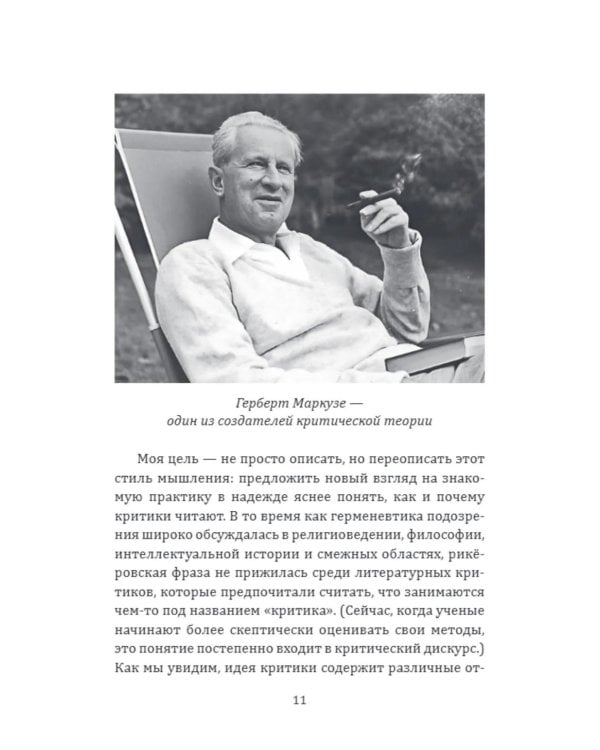 Герберт Маркузе —
один из создателей критической теории

Моя цель — не просто описать, но переописать этот стиль мышления: предложить новый взгляд на знакомую практику в надежде яснее понять, как и почему критики читают. В то время как герменевтика подозрения широко обсуждалась в религиоведении, философии, интеллектуальной истории и смежных областях, рикёровская фраза не прижилась среди литературных критиков, которые предпочитали считать, что занимаются чем-то под названием «критика». (Сейчас, когда ученые начинают более скептически оценивать свои методы, это понятие постепенно входит в критический дискурс.) Как мы увидим, идея критики содержит различные от-

11